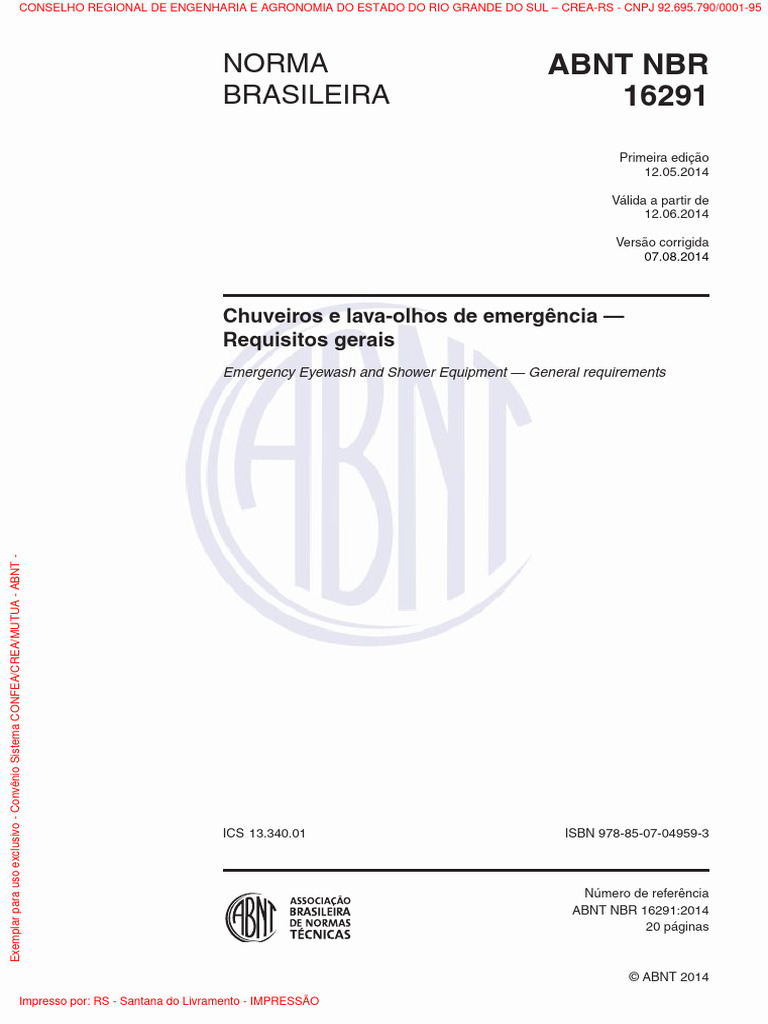 CONSELHO REGIONAL DE ENGENHARIA E AGRONOMIA DO ESTADO DO RIO GRANDE DO SUL – CREA-RS - CNPJ 92.695.790/0001-95

NORMA BRASILEIRA

ABNT NBR 16291

Primeira edição
12.05.2014

Válida a partir de
12.06.2014

Versão corrigida
07.08.2014

Chuveiros e lava-olhos de emergência — Requisitos gerais

Emergency Eyewash and Shower Equipment — General requirements

ABNT

Exemplar para uso exclusivo - Convênio Sistema CONFEA/CREA/MUTUA - ABNT -

ICS 13.340.01

ISBN 978-85-07-04959-3

ABNT
ASSOCIAÇÃO BRASILEIRA DE NORMAS TÉCNICAS

Número de referência
ABNT NBR 16291:2014
20 páginas

© ABNT 2014

Impresso por: RS - Santana do Livramento - IMPRESSÃO